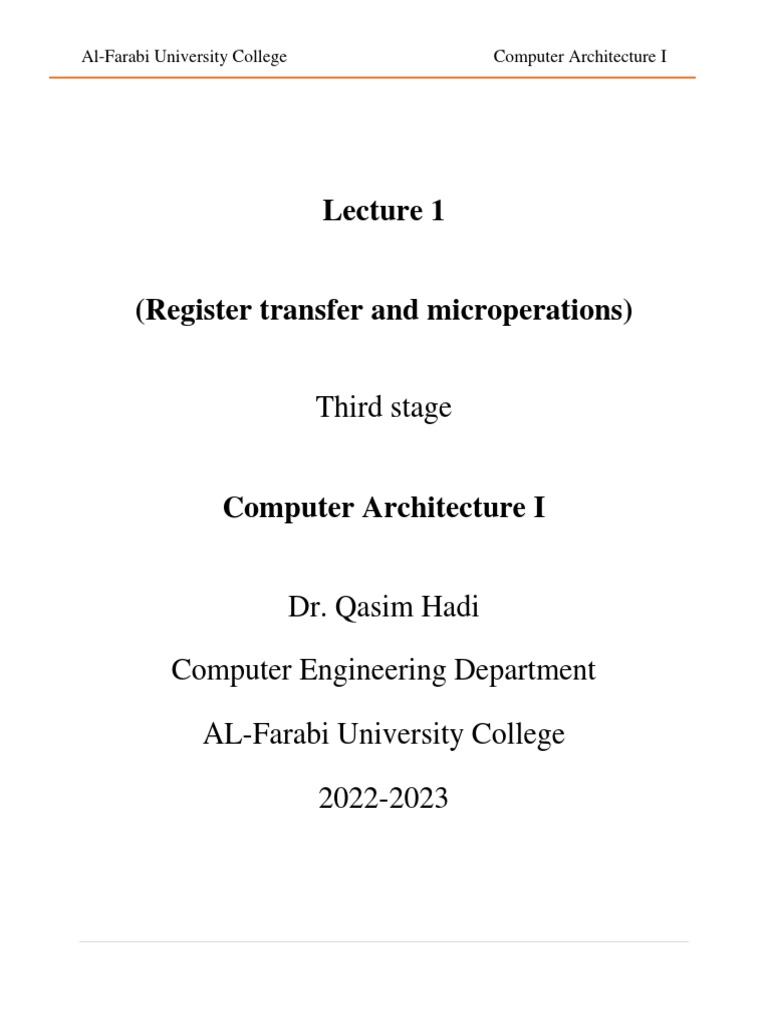 Al-Farabi University College Computer Architecture I

Lecture 1

(Register transfer and microperations)

Third stage

Computer Architecture I

Dr. Qasim Hadi

Computer Engineering Department

AL-Farabi University College

2022-2023